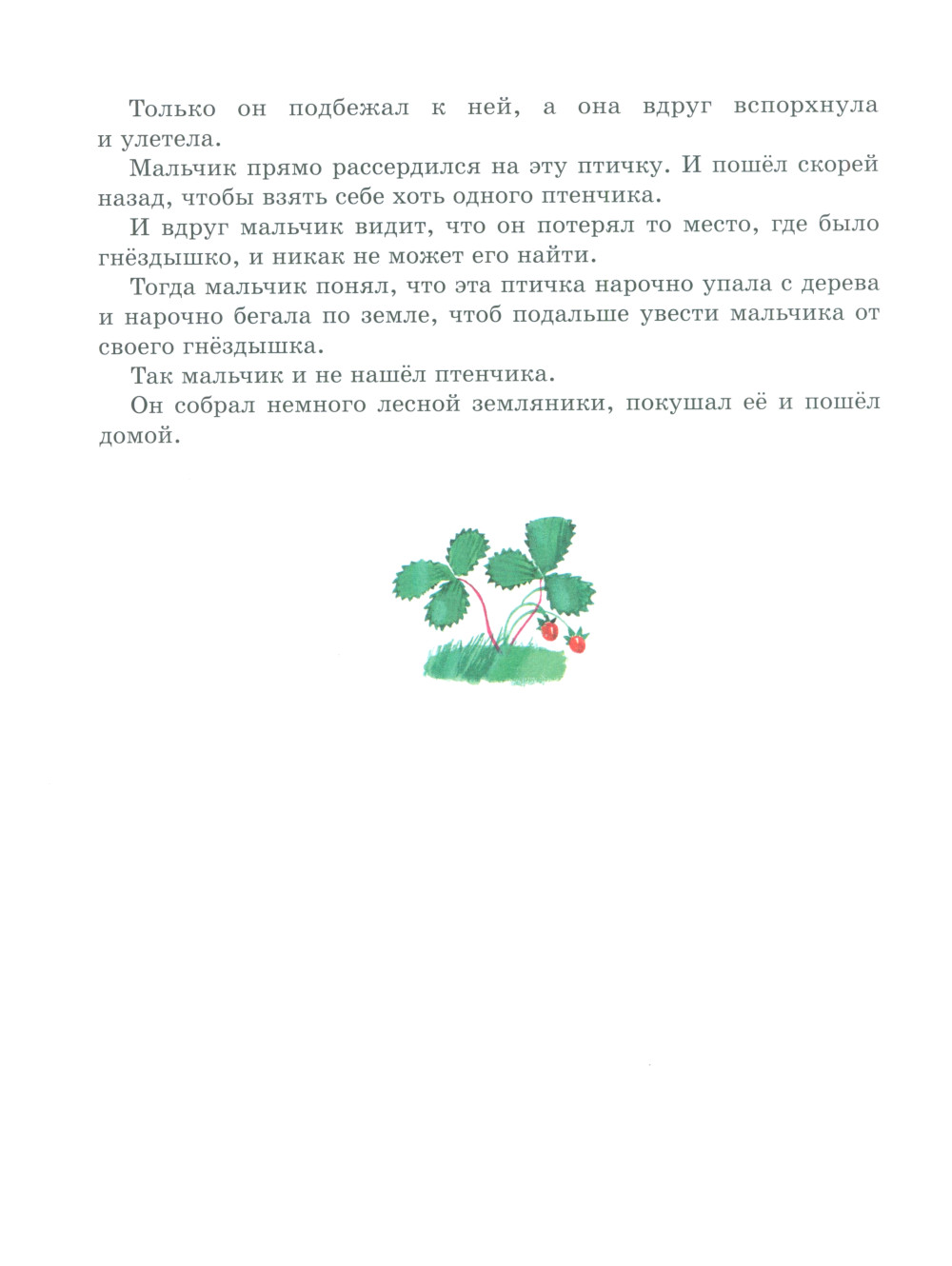 Только он подбежал к ней, а она вдруг вспорхнула и улетела.

Мальчик прямо рассердился на эту птичку. И пошёл скорей назад, чтобы взять себе хоть одного птенчика.

И вдруг мальчик видит, что он потерял то место, где было гнёздышко, и никак не может его найти.

Тогда мальчик понял, что эта птичка нарочно упала с дерева и нарочно бегала по земле, чтоб подальше увести мальчика от своего гнёздышка.

Так мальчик и не нашёл птенчика.

Он собрал немного лесной земляники, покушал её и пошёл домой.